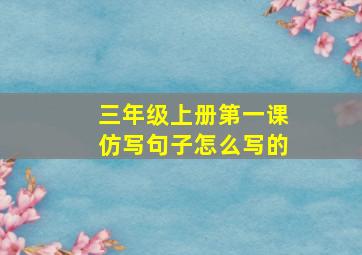 三年级上册第一课
仿写句子怎么写的